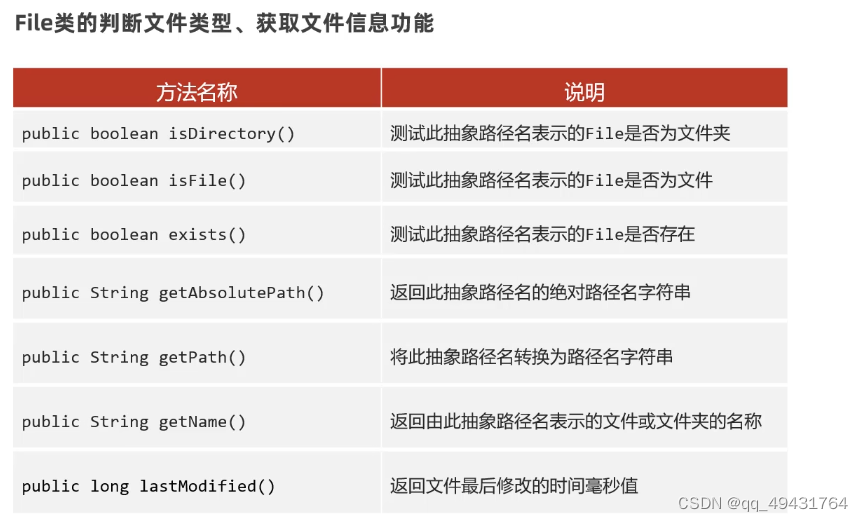 File类的判断文件类型、获取文件信息功能

| 方法名称 | 说明 |
|---|---|
| public boolean isDirectory() | 测试此抽象路径名表示的File是否为文件夹 |
| public boolean isFile() | 测试此抽象路径名表示的File是否为文件 |
| public boolean exists() | 测试此抽象路径名表示的File是否存在 |
| public String getAbsolutePath() | 返回此抽象路径名的绝对路径名字符串 |
| public String getPath() | 将此抽象路径名转换为路径名字符串 |
| public String getName() | 返回由此抽象路径名表示的文件或文件夹的名称 |
| public long lastModified() | 返回文件最后修改的时间毫秒值 |

CSDN @qq_49431764